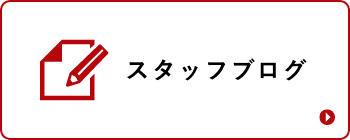 スタッフブログ